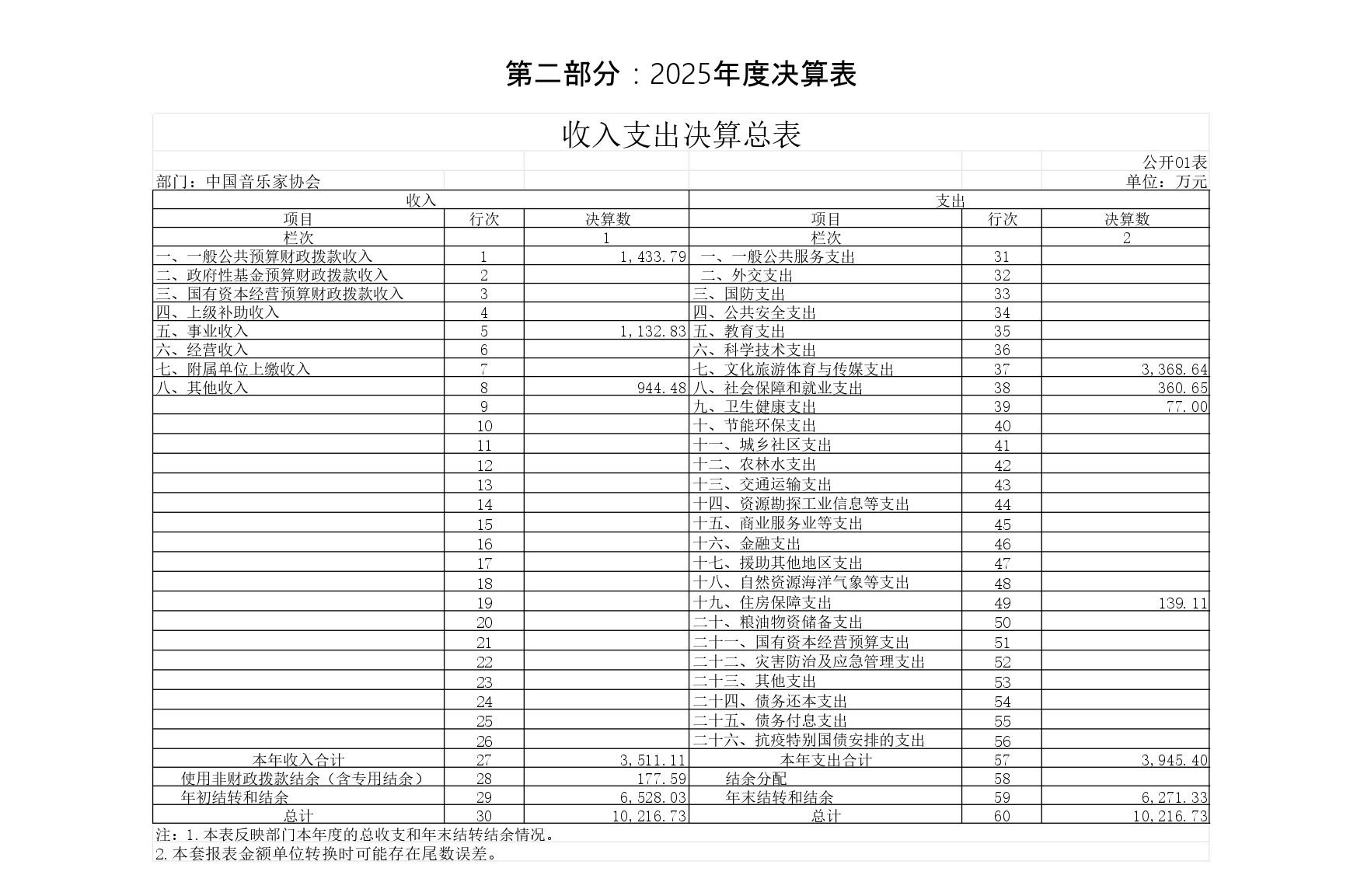 第二部分：2025年度决算表

收入支出决算总表

公开01表

部门：中国音乐家协会

单位：万元

| 收入 | | | 支出 | | |
|---|---|---|---|---|---|
| 项目 | 行次 | 决算数 | 项目 | 行次 | 决算数 |
| 栏次 | | 1 | 栏次 | | 2 |
| 一、一般公共预算财政拨款收入 | 1 | 1,433.79 | 一、一般公共服务支出 | 31 | |
| 二、政府性基金预算财政拨款收入 | 2 | | 二、外交支出 | 32 | |
| 三、国有资本经营预算财政拨款收入 | 3 | | 三、国防支出 | 33 | |
| 四、上级补助收入 | 4 | | 四、公共安全支出 | 34 | |
| 五、事业收入 | 5 | 1,132.83 | 五、教育支出 | 35 | |
| 六、经营收入 | 6 | | 六、科学技术支出 | 36 | |
| 七、附属单位上缴收入 | 7 | | 七、文化旅游体育与传媒支出 | 37 | 3,368.64 |
| 八、其他收入 | 8 | 944.48 | 八、社会保障和就业支出 | 38 | 360.65 |
| | 9 | | 九、卫生健康支出 | 39 | 77.00 |
| | 10 | | 十、节能环保支出 | 40 | |
| | 11 | | 十一、城乡社区支出 | 41 | |
| | 12 | | 十二、农林水支出 | 42 | |
| | 13 | | 十三、交通运输支出 | 43 | |
| | 14 | | 十四、资源勘探工业信息等支出 | 44 | |
| | 15 | | 十五、商业服务业等支出 | 45 | |
| | 16 | | 十六、金融支出 | 46 | |
| | 17 | | 十七、援助其他地区支出 | 47 | |
| | 18 | | 十八、自然资源海洋气象等支出 | 48 | |
| | 19 | | 十九、住房保障支出 | 49 | 139.11 |
| | 20 | | 二十、粮油物资储备支出 | 50 | |
| | 21 | | 二十一、国有资本经营预算支出 | 51 | |
| | 22 | | 二十二、灾害防治及应急管理支出 | 52 | |
| | 23 | | 二十三、其他支出 | 53 | |
| | 24 | | 二十四、债务还本支出 | 54 | |
| | 25 | | 二十五、债务付息支出 | 55 | |
| | 26 | | 二十六、抗疫特别国债安排的支出 | 56 | |
| 本年收入合计 | 27 | 3,511.11 | 本年支出合计 | 57 | 3,945.40 |
| 使用非财政拨款结余（含专用结余） | 28 | 177.59 | 结余分配 | 58 | |
| 年初结转和结余 | 29 | 6,528.03 | 年末结转和结余 | 59 | 6,271.33 |
| 总计 | 30 | 10,216.73 | 总计 | 60 | 10,216.73 |

注：1.本表反映部门本年度的总收支和年末结转结余情况。
2.本套报表金额单位转换时可能存在尾数误差。